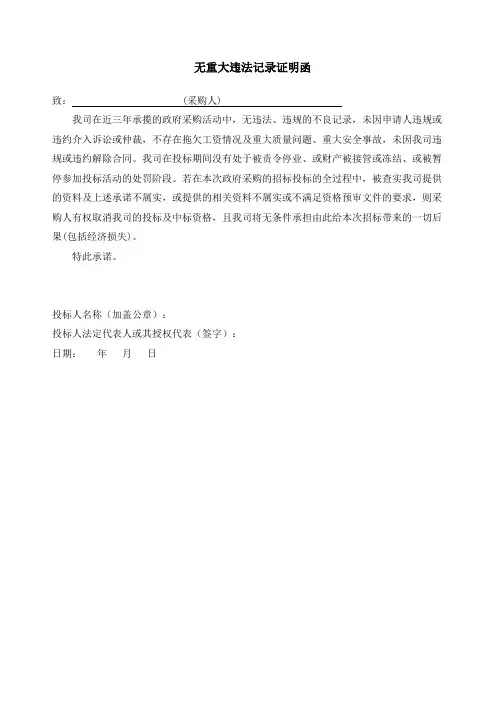 无重大违法记录证明函

致：（采购人）

我司在近三年承揽的政府采购活动中，无违法、违规的不良记录，未因申请人违规或违约介入诉讼或仲裁，不存在拖欠工资情况及重大质量问题、重大安全事故，未因我司违规或违约解除合同。我司在投标期间没有处于被责令停业、或财产被接管或冻结、或被暂停参加投标活动的处罚阶段。若在本次政府采购的招标投标的全过程中，被查实我司提供的资料及上述承诺不属实，或提供的相关资料不属实或不满足资格预审文件的要求，则采购人有权取消我司的投标及中标资格，且我司将无条件承担由此给本次招标带来的一切后果(包括经济损失)。

特此承诺。

投标人名称（加盖公章）：
投标人法定代表人或其授权代表（签字）：
日期： 年 月 日